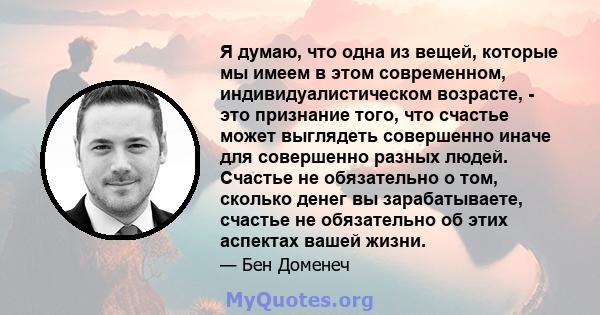 Я думаю, что одна из вещей, которые мы имеем в этом современном, индивидуалистическом возрасте, - это признание того, что счастье может выглядеть совершенно иначе для совершенно разных людей. Счастье не обязательно о том, сколько денег вы зарабатываете, счастье не обязательно об этих аспектах вашей жизни.

— Бен Доменеч

MyQuotes.org